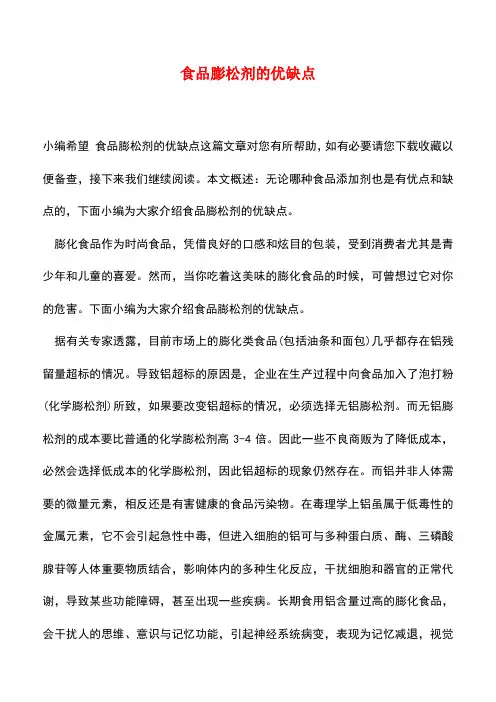 食品膨松剂的优缺点

小编希望 食品膨松剂的优缺点这篇文章对您有所帮助，如有必要请您下载收藏以便备查，接下来我们继续阅读。本文概述：无论哪种食品添加剂也是有优点和缺点的，下面小编为大家介绍食品膨松剂的优缺点。

膨化食品作为时尚食品，凭借良好的口感和炫目的包装，受到消费者尤其是青少年和儿童的喜爱。然而，当你吃着这美味的膨化食品的时候，可曾想过它对你的危害。下面小编为大家介绍食品膨松剂的优缺点。

据有关专家透露，目前市场上的膨化类食品(包括油条和面包)几乎都存在铝残留量超标的情况。导致铝超标的原因是，企业在生产过程中向食品加入了泡打粉(化学膨松剂)所致，如果要改变铝超标的情况，必须选择无铝膨松剂。而无铝膨松剂的成本要比普通的化学膨松剂高 3-4 倍。因此一些不良商贩为了降低成本，必然会选择低成本的化学膨松剂，因此铝超标的现象仍然存在。而铝并非人体需要的微量元素，相反还是有害健康的食品污染物。在毒理学上铝虽属于低毒性的金属元素，它不会引起急性中毒，但进入细胞的铝可与多种蛋白质、酶、三磷酸腺苷等人体重要物质结合，影响体内的多种生化反应，干扰细胞和器官的正常代谢，导致某些功能障碍，甚至出现一些疾病。长期食用铝含量过高的膨化食品，会干扰人的思维、意识与记忆功能，引起神经系统病变，表现为记忆减退，视觉